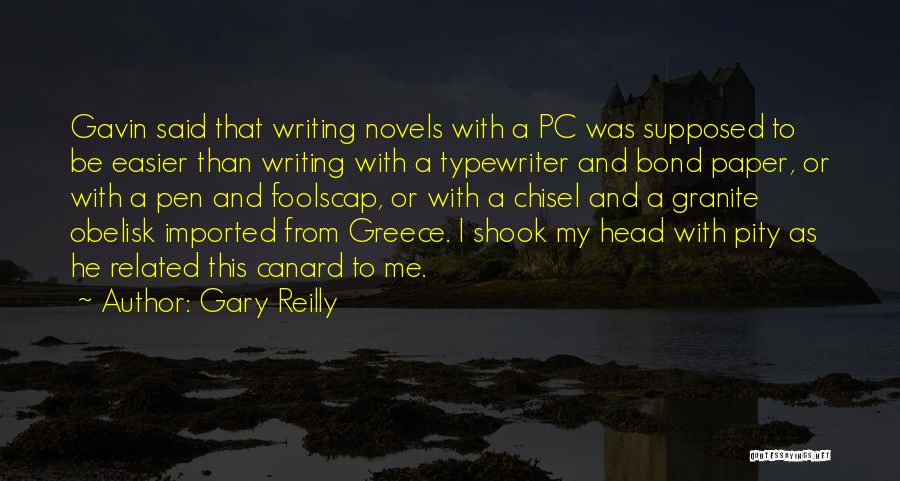 Gavin said that writing novels with a PC was supposed to be easier than writing with a typewriter and bond paper, or with a pen and foolscap, or with a chisel and a granite obelisk imported from Greece. I shook my head with pity as he related this canard to me.

~ Author: Gary Reilly

QUOTESSAYINGS.NET